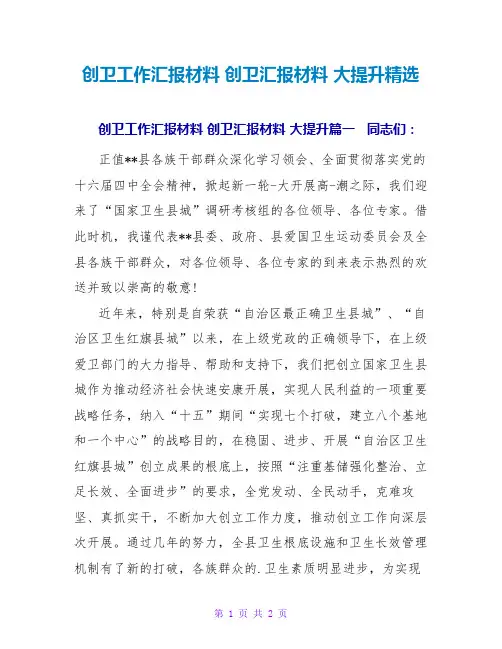 创卫工作汇报材料 创卫汇报材料 大提升精选

创卫工作汇报材料 创卫汇报材料 大提升篇一 同志们：

正值**县各族干部群众深化学习领会、全面贯彻落实党的十六届四中全会精神，掀起新一轮-大开展高-潮之际，我们迎来了“国家卫生县城”调研考核组的各位领导、各位专家。借此时机，我谨代表**县委、政府、县爱国卫生运动委员会及全县各族干部群众，对各位领导、各位专家的到来表示热烈的欢送并致以崇高的敬意！

近年来，特别是自荣获“自治区最正确卫生县城”、“自治区卫生红旗县城”以来，在上级党政的正确领导下，在上级爱卫部门的大力指导、帮助和支持下，我们把创立国家卫生县城作为推动经济社会快速安康开展，实现人民利益的一项重要战略任务，纳入“十五”期间“实现七个打破，建立八个基地和一个中心”的战略目的，在稳固、进步、开展“自治区卫生红旗县城”创立成果的根底上，按照“注重基储强化整治、立足长效、全面进步”的要求，全党发动、全民动手，克难攻坚、真抓实干，不断加大创立工作力度，推动创立工作向深层次开展。通过几年的努力，全县卫生根底设施和卫生长效管理机制有了新的打破，各族群众的.卫生素质明显进步，为实现

第 1 页 共 2 页